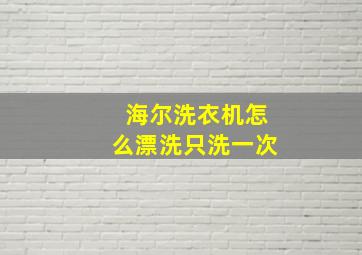 海尔洗衣机怎么漂洗只洗一次